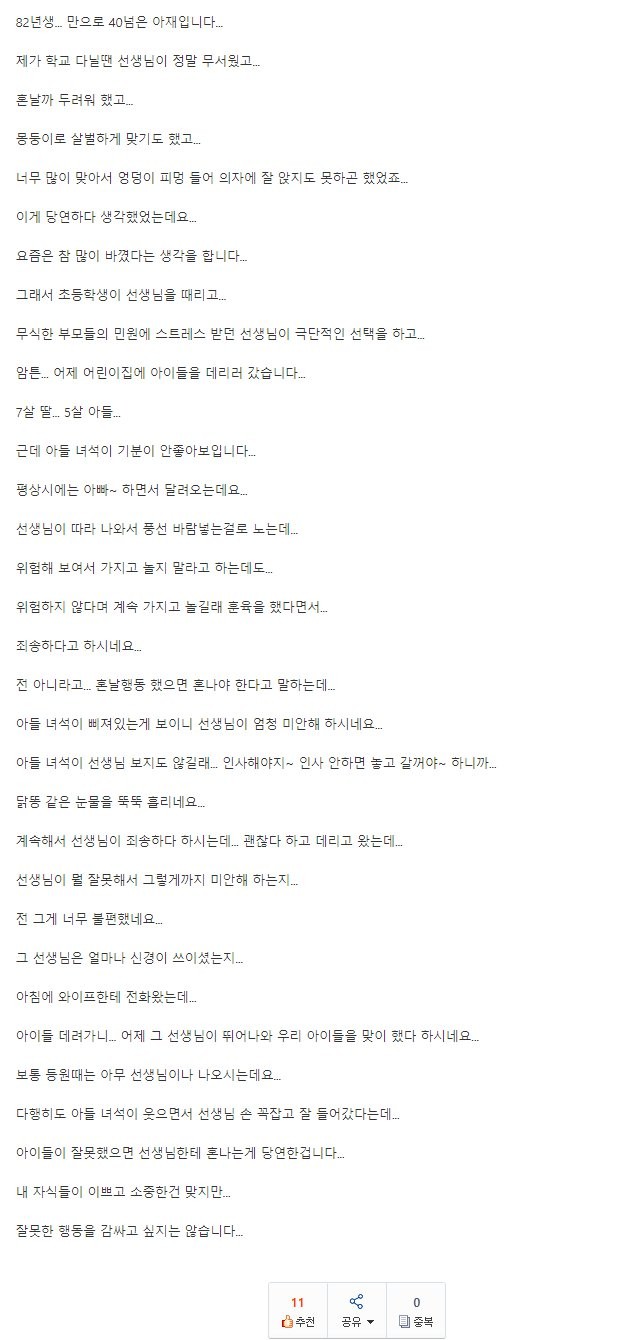 82년생... 만으로 40넘은 아재입니다...

제가 학교 다닐땐 선생님이 정말 무서웠고...

혼날까 두려워 했고...

몽둥이로 살벌하게 맞기도 했고...

너무 많이 맞아서 엉덩이 피멍 들어 의자에 잘 앉지도 못하곤 했었죠...

이게 당연하다 생각했었는데요...

요즘은 참 많이 바꼈다는 생각을 합니다...

그래서 초등학생이 선생님을 때리고...

무식한 부모들의 민원에 스트레스 받던 선생님이 극단적인 선택을 하고...

암튼... 어제 어린이집에 아이들을 데리러 갔습니다...

7살 딸... 5살 아들...

근데 아들 녀석이 기분이 안좋아보입니다...

평상시에는 아빠~ 하면서 달려오는데요...

선생님이 따라 나와서 풍선 바람넣는걸로 노는데...

위험해 보여서 가지고 놀지 말라고 하는데도...

위험하지 않다며 계속 가지고 놀길래 훈육을 했다면서...

죄송하다고 하시네요...

전 아니라고... 혼날행동 했으면 혼나야 한다고 말하는데...

아들 녀석이 삐져있는게 보이니 선생님이 엄청 미안해 하시네요...

아들 녀석이 선생님 보지도 않길래... 인사해야지~ 인사 안하면 놓고 갈꺼야~ 하니까...

닭똥 같은 눈물을 뚝뚝 흘리네요...

계속해서 선생님이 죄송하다 하시는데... 괜찮다 하고 데리고 왔는데...

선생님이 뭘 잘못해서 그렇게까지 미안해 하는지...

전 그게 너무 불편했네요...

그 선생님은 얼마나 신경이 쓰이셨는지...

아침에 와이프한테 전화왔는데...

아이들 데려가니... 어제 그 선생님이 뛰어나와 우리 아이들을 맞이 했다 하시네요...

보통 등원때는 아무 선생님이나 나오시는데요...

다행히도 아들 녀석이 웃으면서 선생님 손 꼭잡고 잘 들어갔다는데...

아이들이 잘못했으면 선생님한테 혼나는게 당연한겁니다...

내 자식들이 이쁘고 소중한건 맞지만...

잘못한 행동을 감싸고 싶지는 않습니다...

11
추천

공유

0
중복